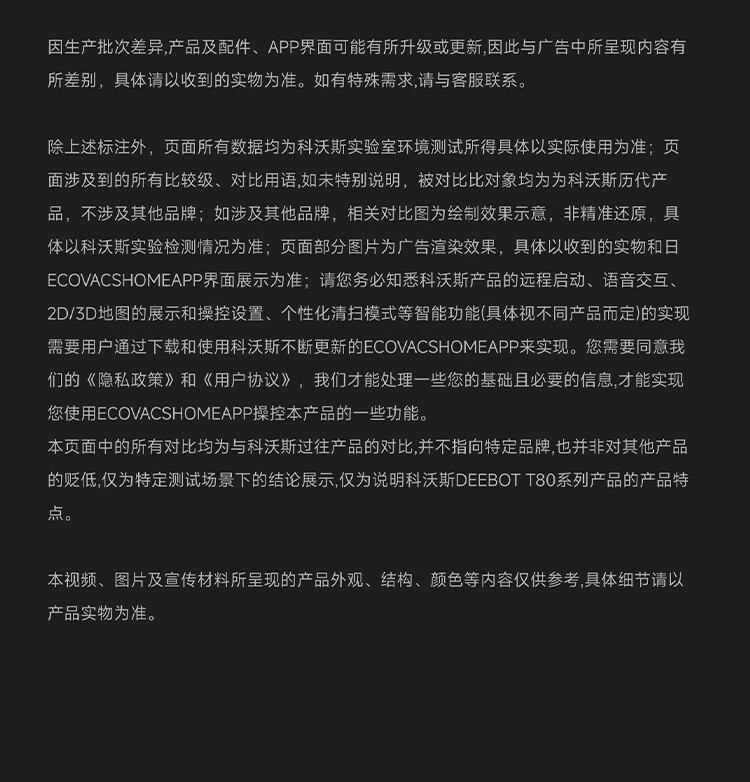 因生产批次差异,产品及配件、APP界面可能有所升级或更新,因此与广告中所呈现内容有所差别，具体请以收到的实物为准。如有特殊需求,请与客服联系。

除上述标注外，页面所有数据均为科沃斯实验室环境测试所得具体以实际使用为准；页面涉及到的所有比较级、对比用语,如未特别说明，被对比比对象均为为科沃斯历代产品，不涉及其他品牌；如涉及其他品牌，相关对比图为绘制效果示意，非精准还原，具体以科沃斯实验检测情况为准；页面部分图片为广告渲染效果，具体以收到的实物和日ECOVACSHOMEAPP界面展示为准；请您务必知悉科沃斯产品的远程启动、语音交互、2D/3D地图的展示和操控设置、个性化清扫模式等智能功能(具体视不同产品而定)的实现需要用户通过下载和使用科沃斯不断更新的ECOVACSHOMEAPP来实现。您需要同意我们的《隐私政策》和《用户协议》，我们才能处理一些您的基础且必要的信息,才能实现您使用ECOVACSHOMEAPP操控本产品的一些功能。
本页面中的所有对比均为与科沃斯过往产品的对比,并不指向特定品牌,也并非对其他产品的贬低,仅为特定测试场景下的结论展示,仅为说明科沃斯DEEBOT T80系列产品的产品特点。

本视频、图片及宣传材料所呈现的产品外观、结构、颜色等内容仅供参考,具体细节请以产品实物为准。